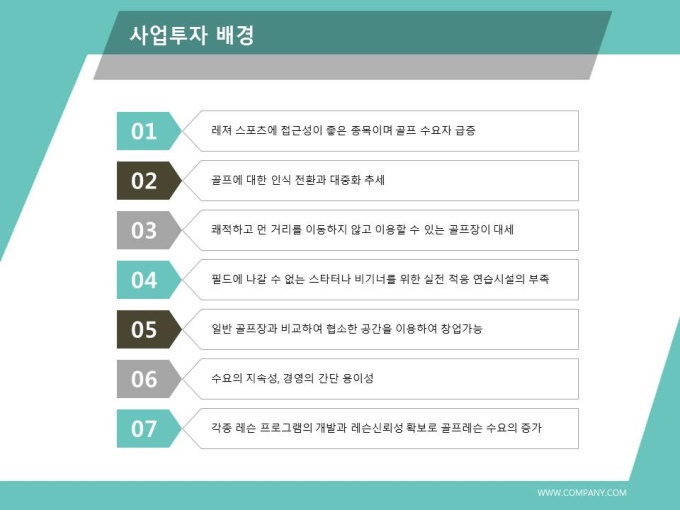 사업투자 배경

01 레져 스포츠에 접근성이 좋은 종목이며 골프 수요자 급증

02 골프에 대한 인식 전환과 대중화 추세

03 쾌적하고 먼 거리를 이동하지 않고 이용할 수 있는 골프장이 대세

04 필드에 나갈 수 없는 스타터나 비기너를 위한 실전 적응 연습시설의 부족

05 일반 골프장과 비교하여 협소한 공간을 이용하여 창업가능

06 수요의 지속성, 경영의 간단 용이성

07 각종 레슨 프로그램의 개발과 레슨신뢰성 확보로 골프레슨 수요의 증가

WWW.COMPANY.COM